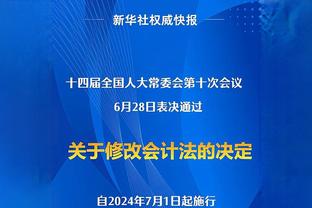 新华社权威快报

十四届全国人大常委会第十次会议
6月28日表决通过

关于修改会计法的决定

自2024年7月1日起施行